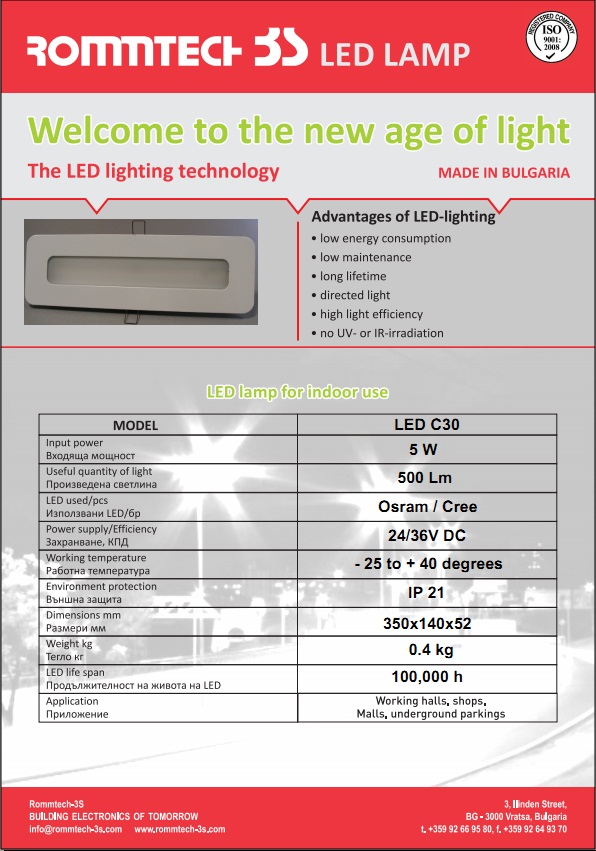 ROMMTECH 3S LED LAMP

REGISTERED COMPANY ISO 9001: 2008

Welcome to the new age of light

The LED lighting technology

MADE IN BULGARIA

Advantages of LED-lighting
• low energy consumption
• low maintenance
• long lifetime
• directed light
• high light efficiency
• no UV- or IR-irradiation

LED lamp for indoor use

| MODEL | LED C30 |
|---|---|
| Input power Входяща мощност | 5 W |
| Useful quantity of light Произведена светлина | 500 Lm |
| LED used/pcs Използвани LED/бр | Osram / Cree |
| Power supply/Efficiency Захранване, КПД | 24/36V DC |
| Working temperature Работна температура | - 25 to + 40 degrees |
| Environment protection Външна защита | IP 21 |
| Dimensions mm Размери мм | 350x140x52 |
| Weight kg Тегло кг | 0.4 kg |
| LED life span Продължителност на живота на LED | 100,000 h |
| Application Приложение | Working halls, shops, Malls, underground parkings |

Rommtech-3S
BUILDING ELECTRONICS OF TOMORROW
info@rommtech-3s.com www.rommtech-3s.com

3, Ilinden Street,
BG - 3000 Vratsa, Bulgaria
t. +359 92 66 95 80, f. +359 92 64 93 70